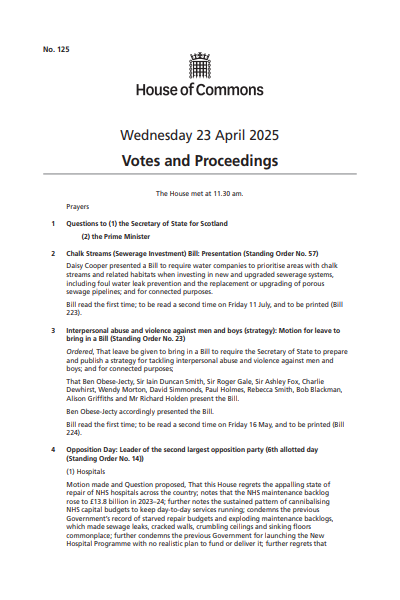 No. 125

House of Commons

Wednesday 23 April 2025

Votes and Proceedings

The House met at 11.30 am.

Prayers

1 Questions to (1) the Secretary of State for Scotland

(2) the Prime Minister

2 Chalk Streams (Sewerage Investment) Bill: Presentation (Standing Order No. 57)

Daisy Cooper presented a Bill to require water companies to prioritise areas with chalk streams and related habitats when investing in new and upgraded sewerage systems, including foul water leak prevention and the replacement or upgrading of porous sewage pipelines; and for connected purposes.

Bill read the first time; to be read a second time on Friday 11 July, and to be printed (Bill 223).

3 Interpersonal abuse and violence against men and boys (strategy): Motion for leave to bring in a Bill (Standing Order No. 23)

Ordered, That leave be given to bring in a Bill to require the Secretary of State to prepare and publish a strategy for tackling interpersonal abuse and violence against men and boys; and for connected purposes;

That Ben Obese-Jecty, Sir Iain Duncan Smith, Sir Roger Gale, Sir Ashley Fox, Charlie Dewhirst, Wendy Morton, David Simmonds, Paul Holmes, Rebecca Smith, Bob Blackman, Alison Griffiths and Mr Richard Holden present the Bill.

Ben Obese-Jecty accordingly presented the Bill.

Bill read the first time; to be read a second time on Friday 16 May, and to be printed (Bill 224).

4 Opposition Day: Leader of the second largest opposition party (6th allotted day (Standing Order No. 14))

(1) Hospitals

Motion made and Question proposed, That this House regrets the appalling state of repair of NHS hospitals across the country; notes that the NHS maintenance backlog rose to £13.8 billion in 2023–24; further notes the sustained pattern of cannibalising NHS capital budgets to keep day-to-day services running; condemns the previous Government's record of starved repair budgets and exploding maintenance backlogs, which made sewage leaks, cracked walls, crumbling ceilings and sinking floors commonplace; further condemns the previous Government for launching the New Hospital Programme with no realistic plan to fund or deliver it; further regrets that